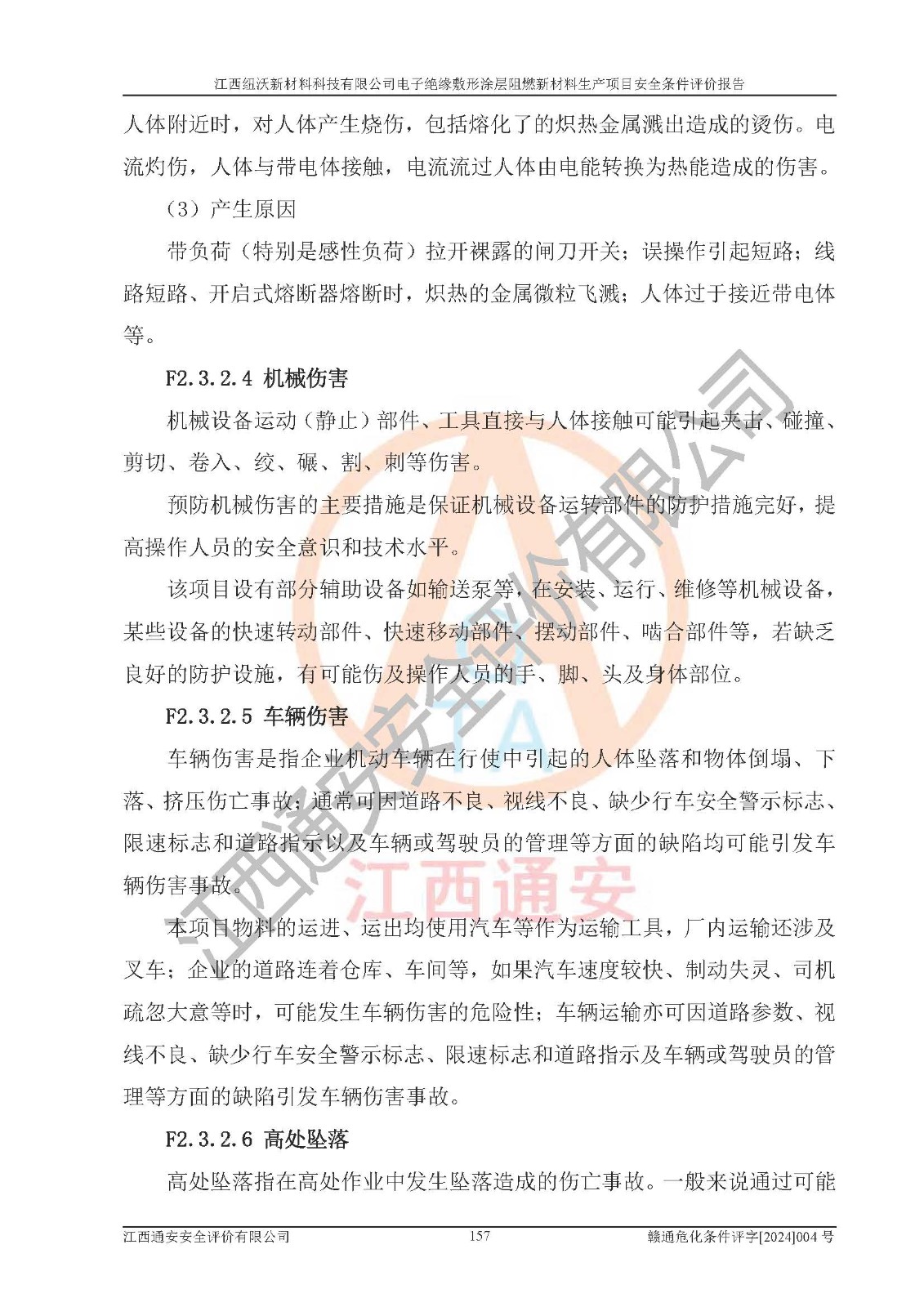 江西纽沃新材料科技有限公司电子绝缘敷形涂层阻燃新材料生产项目安全条件评价报告

人体附近时，对人体产生烧伤，包括熔化了的炽热金属溅出造成的烫伤。电流灼伤，人体与带电体接触，电流流过人体由电能转换为热能造成的伤害。

（3）产生原因

带负荷（特别是感性负荷）拉开裸露的闸刀开关；误操作引起短路；线路短路、开启式熔断器熔断时，炽热的金属微粒飞溅；人体过于接近带电体等。

F2.3.2.4 机械伤害

机械设备运动（静止）部件、工具直接与人体接触可能引起夹击、碰撞、剪切、卷入、绞、碾、割、刺等伤害。

预防机械伤害的主要措施是保证机械设备运转部件的防护措施完好，提高操作人员的安全意识和技术水平。

该项目设有部分辅助设备如输送泵等，在安装、运行、维修等机械设备，某些设备的快速转动部件、快速移动部件、摆动部件、啮合部件等，若缺乏良好的防护设施，有可能伤及操作人员的手、脚、头及身体部位。

F2.3.2.5 车辆伤害

车辆伤害是指企业机动车辆在行使中引起的人体坠落和物体倒塌、下落、挤压伤亡事故；通常可因道路不良、视线不良、缺少行车安全警示标志、限速标志和道路指示以及车辆或驾驶员的管理等方面的缺陷均可能引发车辆伤害事故。

本项目物料的运进、运出均使用汽车等作为运输工具，厂内运输还涉及叉车；企业的道路连着仓库、车间等，如果汽车速度较快、制动失灵、司机疏忽大意等时，可能发生车辆伤害的危险性；车辆运输亦可因道路参数、视线不良、缺少行车安全警示标志、限速标志和道路指示及车辆或驾驶员的管理等方面的缺陷引发车辆伤害事故。

F2.3.2.6 高处坠落

高处坠落指在高处作业中发生坠落造成的伤亡事故。一般来说通过可能

江西通安安全评价有限公司　157　赣通危化条件评字[2024]004 号

江西通安安全评价有限公司
江西通安